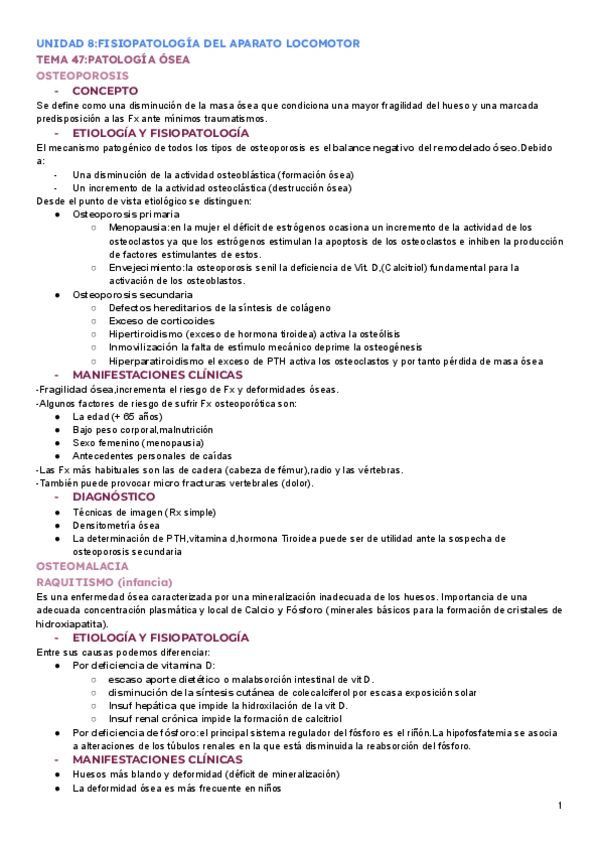 UNIDAD 8:FISIOPATOLOGÍA DEL APARATO LOCOMOTOR
TEMA 47:PATOLOGÍA ÓSEA
OSTEOPOROSIS
- CONCEPTO
Se define como una disminución de la masa ósea que condiciona una mayor fragilidad del hueso y una marcada predisposición a las Fx ante mínimos traumatismos.
- ETIOLOGÍA Y FISIOPATOLOGÍA
El mecanismo patogénico de todos los tipos de osteoporosis es el balance negativo del remodelado óseo.Debido a:
- Una disminución de la actividad osteoblástica (formación ósea)
- Un incremento de la actividad osteoclástica (destrucción ósea)
Desde el punto de vista etiológico se distinguen:
● Osteoporosis primaria
○ Menopausia:en la mujer el déficit de estrógenos ocasiona un incremento de la actividad de los osteoclastos ya que los estrógenos estimulan la apoptosis de los osteoclastos e inhiben la producción de factores estimulantes de estos.
○ Envejecimiento:la osteoporosis senil la deficiencia de Vit. D,(Calcitriol) fundamental para la activación de los osteoblastos.
● Osteoporosis secundaria
○ Defectos hereditarios de la síntesis de colágeno
○ Exceso de corticoides
○ Hipertiroidismo (exceso de hormona tiroidea) activa la osteólisis
○ Inmovilización la falta de estímulo mecánico deprime la osteogénesis
○ Hiperparatiroidismo el exceso de PTH activa los osteoclastos y por tanto pérdida de masa ósea
- MANIFESTACIONES CLÍNICAS
-Fragilidad ósea,incrementa el riesgo de Fx y deformidades óseas.
-Algunos factores de riesgo de sufrir Fx osteoporótica son:
● La edad (+ 65 años)
● Bajo peso corporal,malnutrición
● Sexo femenino (menopausia)
● Antecedentes personales de caídas
-Las Fx más habituales son las de cadera (cabeza de fémur),radio y las vértebras.
-También puede provocar micro fracturas vertebrales (dolor).
- DIAGNÓSTICO
● Técnicas de imagen (Rx simple)
● Densitometría ósea
● La determinación de PTH,vitamina d,hormona Tiroidea puede ser de utilidad ante la sospecha de osteoporosis secundaria
OSTEOMALACIA
RAQUITISMO (infancia)
Es una enfermedad ósea caracterizada por una mineralización inadecuada de los huesos. Importancia de una adecuada concentración plasmática y local de Calcio y Fósforo (minerales básicos para la formación de cristales de hidroxiapatita).
- ETIOLOGÍA Y FISIOPATOLOGÍA
Entre sus causas podemos diferenciar:
● Por deficiencia de vitamina D:
○ escaso aporte dietético o malabsorción intestinal de vit D.
○ disminución de la síntesis cutánea de colecalciferol por escasa exposición solar
○ Insuf hepática que impide la hidroxilación de la vit D.
○ Insuf renal crónica impide la formación de calcitriol
● Por deficiencia de fósforo:el principal sistema regulador del fósforo es el riñón.La hipofosfatemia se asocia a alteraciones de los túbulos renales en la que está disminuida la reabsorción del fósforo.
- MANIFESTACIONES CLÍNICAS
● Huesos más blando y deformidad (déficit de mineralización)
● La deformidad ósea es más frecuente en niños
1